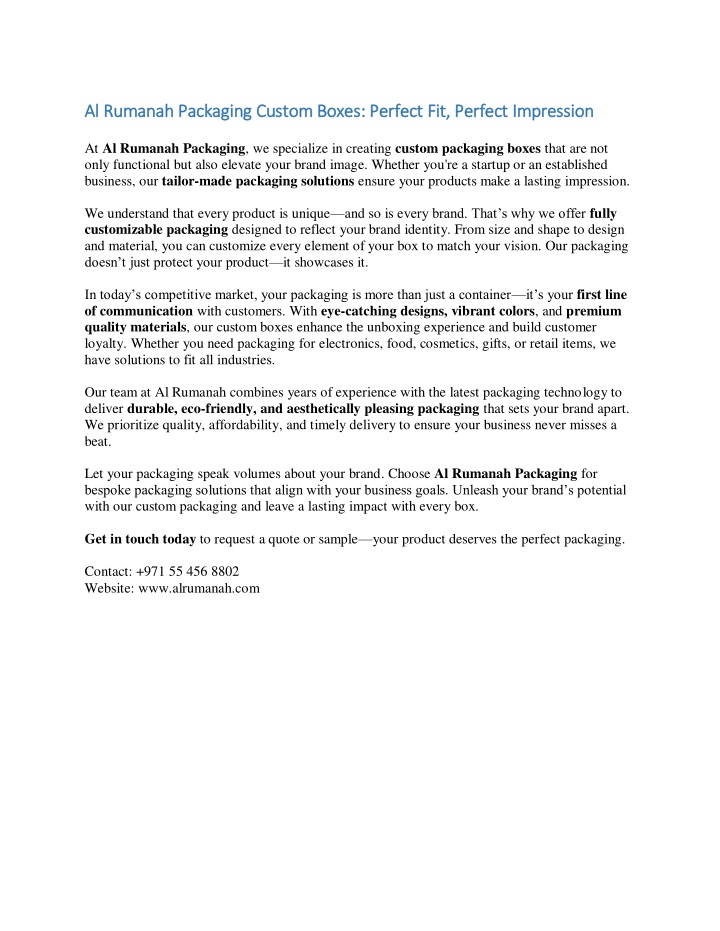 Al Rumanah Packaging Custom Boxes: Perfect Fit, Perfect Impression

At Al Rumanah Packaging, we specialize in creating custom packaging boxes that are not only functional but also elevate your brand image. Whether you're a startup or an established business, our tailor-made packaging solutions ensure your products make a lasting impression.

We understand that every product is unique—and so is every brand. That's why we offer fully customizable packaging designed to reflect your brand identity. From size and shape to design and material, you can customize every element of your box to match your vision. Our packaging doesn't just protect your product—it showcases it.

In today's competitive market, your packaging is more than just a container—it's your first line of communication with customers. With eye-catching designs, vibrant colors, and premium quality materials, our custom boxes enhance the unboxing experience and build customer loyalty. Whether you need packaging for electronics, food, cosmetics, gifts, or retail items, we have solutions to fit all industries.

Our team at Al Rumanah combines years of experience with the latest packaging technology to deliver durable, eco-friendly, and aesthetically pleasing packaging that sets your brand apart. We prioritize quality, affordability, and timely delivery to ensure your business never misses a beat.

Let your packaging speak volumes about your brand. Choose Al Rumanah Packaging for bespoke packaging solutions that align with your business goals. Unleash your brand's potential with our custom packaging and leave a lasting impact with every box.

Get in touch today to request a quote or sample—your product deserves the perfect packaging.

Contact: +971 55 456 8802
Website: www.alrumanah.com